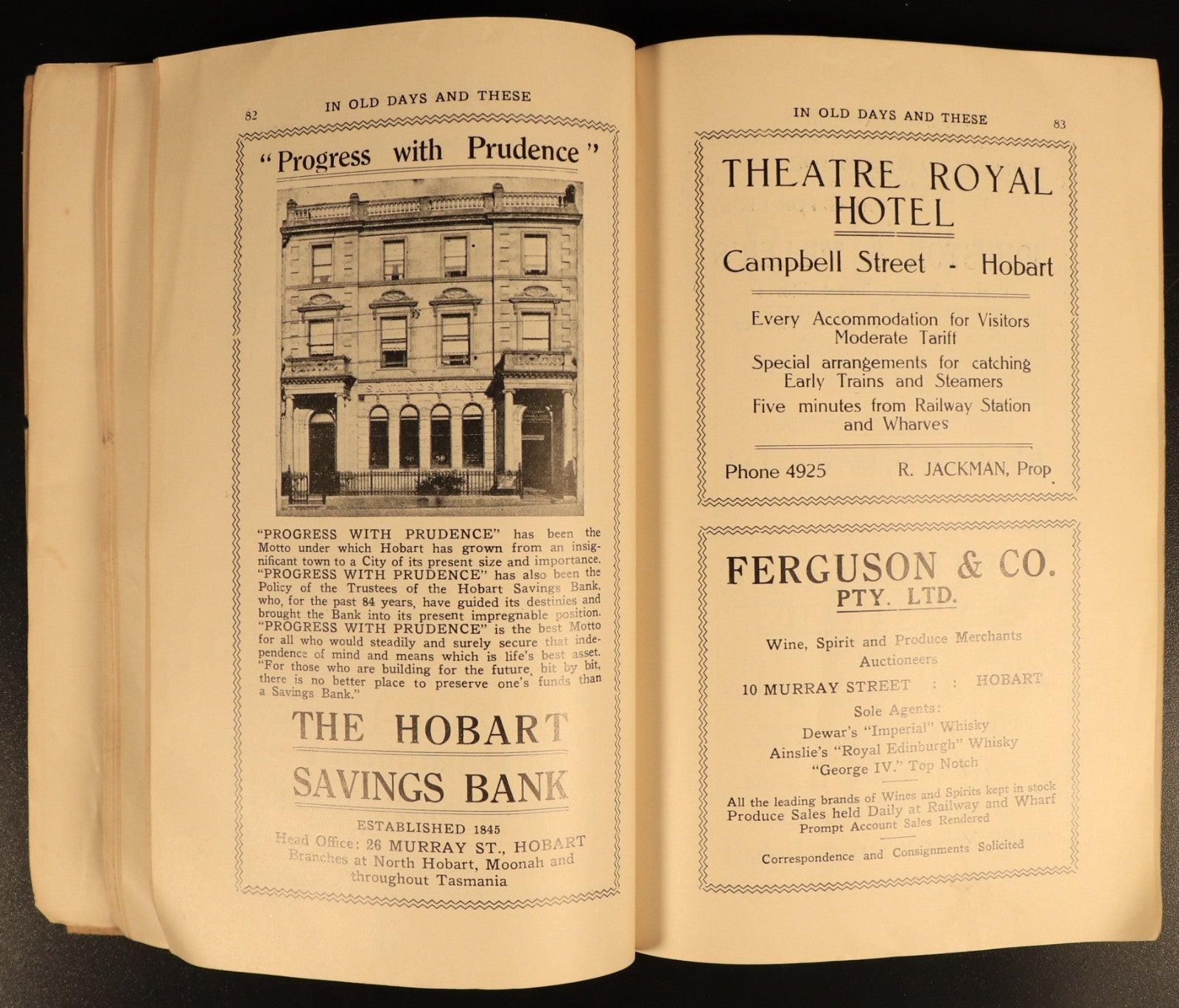 82 IN OLD DAYS AND THESE

"Progress with Prudence"

SAVINGS BANK

"PROGRESS WITH PRUDENCE" has been the Motto under which Hobart has grown from an insignificant town to a City of its present size and importance. "PROGRESS WITH PRUDENCE" has also been the Policy of the Trustees of the Hobart Savings Bank, who, for the past 84 years, have guided its destinies and brought the Bank into its present impregnable position. "PROGRESS WITH PRUDENCE" is the best Motto for all who would steadily and surely secure that independence of mind and means which is life's best asset. "For those who are building for the future, bit by bit, there is no better place to preserve one's funds than a Savings Bank."

THE HOBART
SAVINGS BANK

ESTABLISHED 1845
Head Office: 26 MURRAY ST., HOBART
Branches at North Hobart, Moonah and throughout Tasmania

IN OLD DAYS AND THESE 83

THEATRE ROYAL
HOTEL

Campbell Street - Hobart

Every Accommodation for Visitors
Moderate Tariff
Special arrangements for catching Early Trains and Steamers
Five minutes from Railway Station and Wharves

Phone 4925 R. JACKMAN, Prop.

FERGUSON & CO.
PTY. LTD.

Wine, Spirit and Produce Merchants
Auctioneers
10 MURRAY STREET : : HOBART

Sole Agents:
Dewar's "Imperial" Whisky
Ainslie's "Royal Edinburgh" Whisky
"George IV." Top Notch

All the leading brands of Wines and Spirits kept in stock
Produce Sales held Daily at Railway and Wharf
Prompt Account Sales Rendered

Correspondence and Consignments Solicited